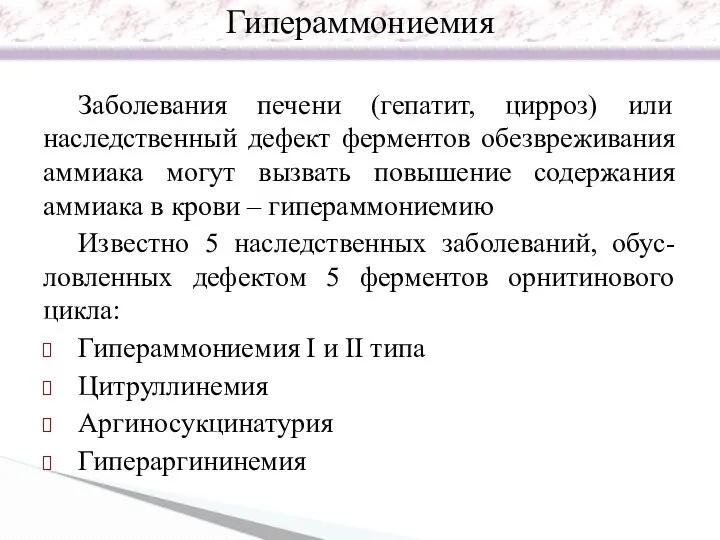 Гипераммониемия

Заболевания печени (гепатит, цирроз) или наследственный дефект ферментов обезвреживания аммиака могут вызвать повышение содержания аммиака в крови – гипераммониемию

Известно 5 наследственных заболеваний, обусловленных дефектом 5 ферментов орнитинового цикла:

Гипераммониемия I и II типа

Цитруллинемия

Аргиносукцинатурия

Гипераргининемия